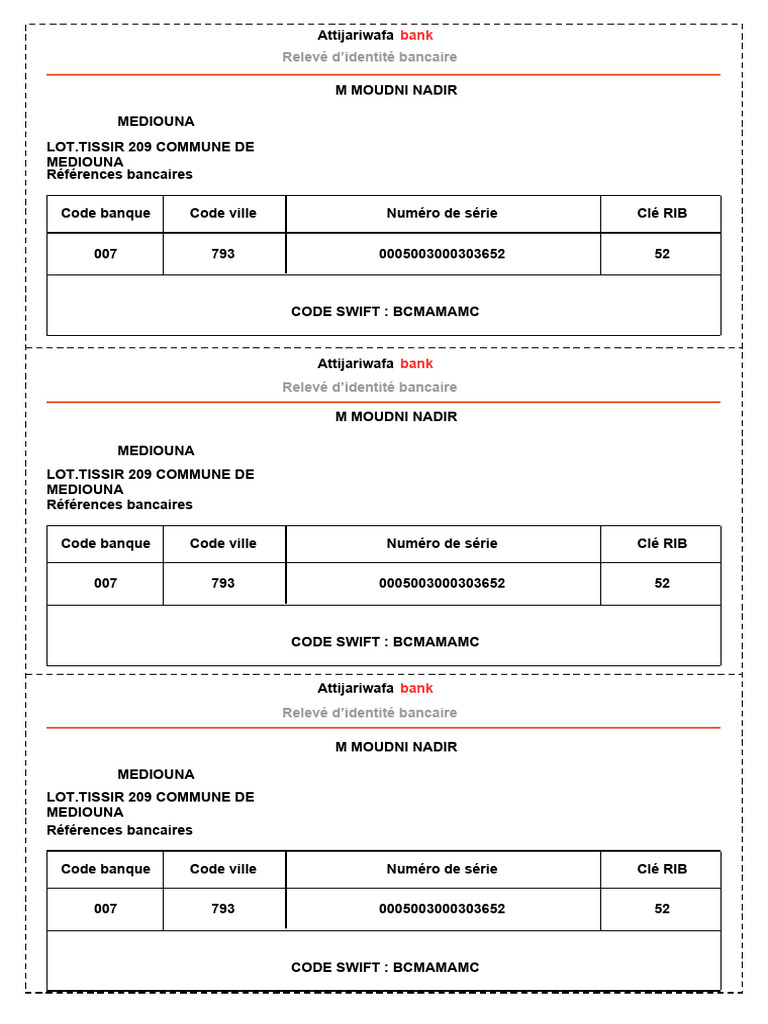 Attijariwafa bank
Relevé d'identité bancaire

M MOUDNI NADIR

MEDIOUNA

LOT.TISSIR 209 COMMUNE DE MEDIOUNA
Références bancaires

| Code banque | Code ville | Numéro de série | Clé RIB |
|---|---|---|---|
| 007 | 793 | 0005003000303652 | 52 |
| CODE SWIFT : BCMAMAMC | | | |

Attijariwafa bank
Relevé d'identité bancaire

M MOUDNI NADIR

MEDIOUNA

LOT.TISSIR 209 COMMUNE DE MEDIOUNA
Références bancaires

| Code banque | Code ville | Numéro de série | Clé RIB |
|---|---|---|---|
| 007 | 793 | 0005003000303652 | 52 |
| CODE SWIFT : BCMAMAMC | | | |

Attijariwafa bank
Relevé d'identité bancaire

M MOUDNI NADIR

MEDIOUNA

LOT.TISSIR 209 COMMUNE DE MEDIOUNA
Références bancaires

| Code banque | Code ville | Numéro de série | Clé RIB |
|---|---|---|---|
| 007 | 793 | 0005003000303652 | 52 |
| CODE SWIFT : BCMAMAMC | | | |